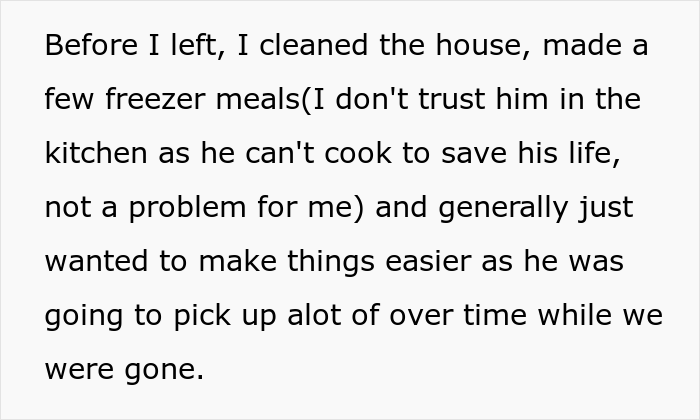 Before I left, I cleaned the house, made a few freezer meals(I don't trust him in the kitchen as he can't cook to save his life, not a problem for me) and generally just wanted to make things easier as he was going to pick up alot of over time while we were gone.